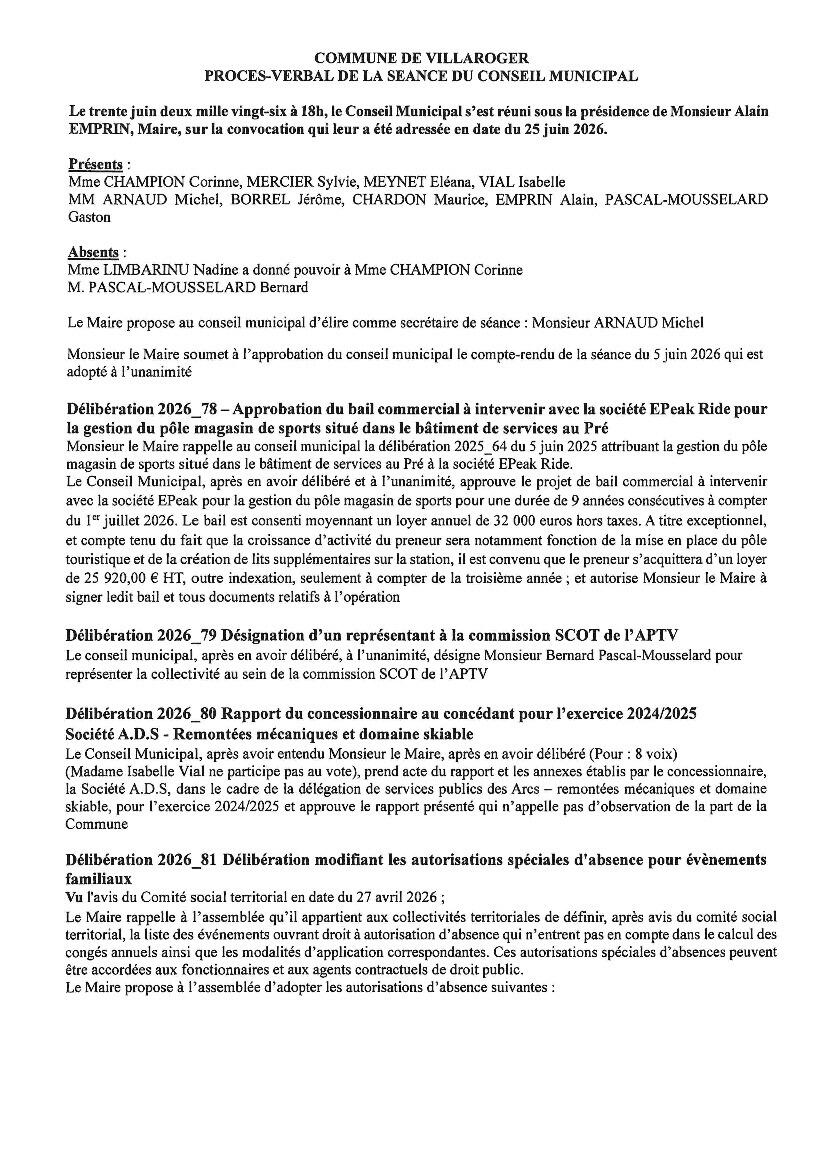 COMMUNE DE VILLAROGER
PROCES-VERBAL DE LA SEANCE DU CONSEIL MUNICIPAL

Le trente juin deux mille vingt-six à 18h, le Conseil Municipal s'est réuni sous la présidence de Monsieur Alain EMPRIN, Maire, sur la convocation qui leur a été adressée en date du 25 juin 2026.

Présents :
Mme CHAMPION Corinne, MERCIER Sylvie, MEYNET Eléana, VIAL Isabelle
MM ARNAUD Michel, BORREL Jérôme, CHARDON Maurice, EMPRIN Alain, PASCAL-MOUSSELARD Gaston

Absents :
Mme LIMBARINU Nadine a donné pouvoir à Mme CHAMPION Corinne
M. PASCAL-MOUSSELARD Bernard

Le Maire propose au conseil municipal d'élire comme secrétaire de séance : Monsieur ARNAUD Michel

Monsieur le Maire soumet à l'approbation du conseil municipal le compte-rendu de la séance du 5 juin 2026 qui est adopté à l'unanimité

Délibération 2026_78 – Approbation du bail commercial à intervenir avec la société EPeak Ride pour la gestion du pôle magasin de sports situé dans le bâtiment de services au Pré
Monsieur le Maire rappelle au conseil municipal la délibération 2025_64 du 5 juin 2025 attribuant la gestion du pôle magasin de sports situé dans le bâtiment de services au Pré à la société EPeak Ride.
Le Conseil Municipal, après en avoir délibéré et à l'unanimité, approuve le projet de bail commercial à intervenir avec la société EPeak pour la gestion du pôle magasin de sports pour une durée de 9 années consécutives à compter du 1$^{er}$ juillet 2026. Le bail est consenti moyennant un loyer annuel de 32 000 euros hors taxes. A titre exceptionnel, et compte tenu du fait que la croissance d'activité du preneur sera notamment fonction de la mise en place du pôle touristique et de la création de lits supplémentaires sur la station, il est convenu que le preneur s'acquittera d'un loyer de 25 920,00 € HT, outre indexation, seulement à compter de la troisième année ; et autorise Monsieur le Maire à signer ledit bail et tous documents relatifs à l'opération

Délibération 2026_79 Désignation d'un représentant à la commission SCOT de l'APTV
Le conseil municipal, après en avoir délibéré, à l'unanimité, désigne Monsieur Bernard Pascal-Mousselard pour représenter la collectivité au sein de la commission SCOT de l'APTV

Délibération 2026_80 Rapport du concessionnaire au concédant pour l'exercice 2024/2025
Société A.D.S - Remontées mécaniques et domaine skiable
Le Conseil Municipal, après avoir entendu Monsieur le Maire, après en avoir délibéré (Pour : 8 voix) (Madame Isabelle Vial ne participe pas au vote), prend acte du rapport et les annexes établis par le concessionnaire, la Société A.D.S, dans le cadre de la délégation de services publics des Arcs – remontées mécaniques et domaine skiable, pour l'exercice 2024/2025 et approuve le rapport présenté qui n'appelle pas d'observation de la part de la Commune

Délibération 2026_81 Délibération modifiant les autorisations spéciales d'absence pour évènements familiaux
Vu l'avis du Comité social territorial en date du 27 avril 2026 ;
Le Maire rappelle à l'assemblée qu'il appartient aux collectivités territoriales de définir, après avis du comité social territorial, la liste des événements ouvrant droit à autorisation d'absence qui n'entrent pas en compte dans le calcul des congés annuels ainsi que les modalités d'application correspondantes. Ces autorisations spéciales d'absences peuvent être accordées aux fonctionnaires et aux agents contractuels de droit public.
Le Maire propose à l'assemblée d'adopter les autorisations d'absence suivantes :